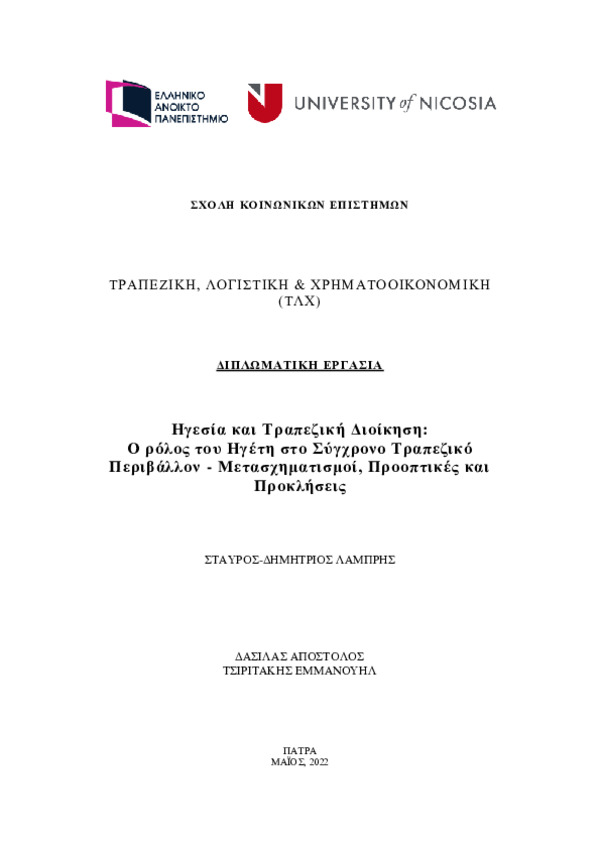 ΕΛΛΗΝΙΚΟ ΑΝΟΙΚΤΟ ΠΑΝΕΠΙΣΤΗΜΙΟ

UNIVERSITY of NICOSIA

ΣΧΟΛΗ ΚΟΙΝΩΝΙΚΩΝ ΕΠΙΣΤΗΜΩΝ

ΤΡΑΠΕΖΙΚΗ, ΛΟΓΙΣΤΙΚΗ & ΧΡΗΜΑΤΟΟΙΚΟΝΟΜΙΚΗ (ΤΛΧ)

ΔΙΠΛΩΜΑΤΙΚΗ ΕΡΓΑΣΙΑ

Ηγεσία και Τραπεζική Διοίκηση: Ο ρόλος του Ηγέτη στο Σύγχρονο Τραπεζικό Περιβάλλον - Μετασχηματισμοί, Προοπτικές και Προκλήσεις

ΣΤΑΥΡΟΣ-ΔΗΜΗΤΡΙΟΣ ΛΑΜΠΡΗΣ

ΔΑΣΙΛΑΣ ΑΠΟΣΤΟΛΟΣ
ΤΣΙΡΙΤΑΚΗΣ ΕΜΜΑΝΟΥΗΛ

ΠΑΤΡΑ
ΜΑΪΟΣ, 2022